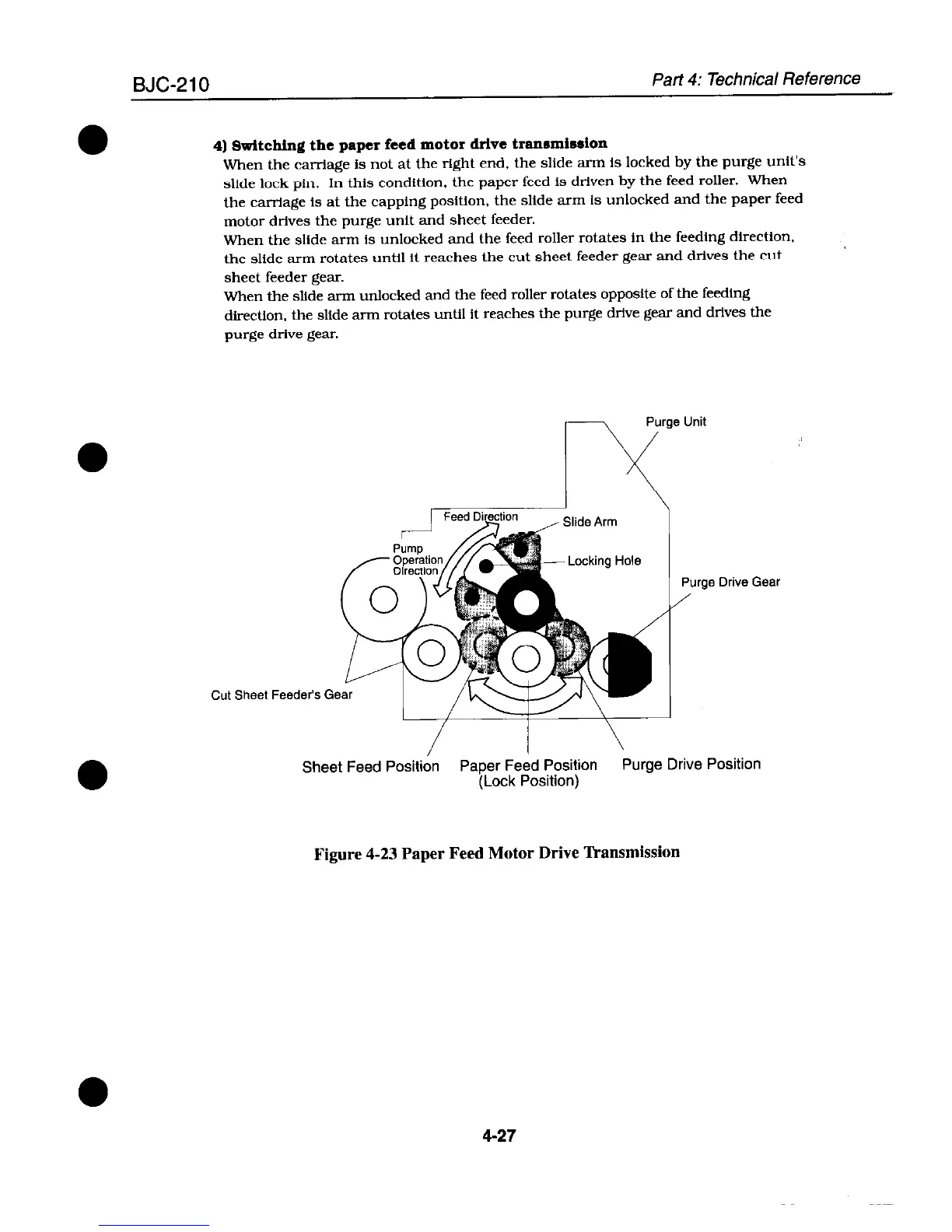 BJC-210

Part 4: Technical Reference

4) Switching the paper feed motor drive transmission

When the carriage is not at the right end, the slide arm is locked by the purge unit's slide lock pin. In this condition, the paper feed is driven by the feed roller. When the carriage is at the capping position, the slide arm is unlocked and the paper feed motor drives the purge unit and sheet feeder.

When the slide arm is unlocked and the feed roller rotates in the feeding direction, the slide arm rotates until it reaches the cut sheet feeder gear and drives the cut sheet feeder gear.

When the slide arm unlocked and the feed roller rotates opposite of the feeding direction, the slide arm rotates until it reaches the purge drive gear and drives the purge drive gear.

Purge Unit

Feed Direction

Slide Arm

Pump Operation Direction

Locking Hole

Purge Drive Gear

Cut Sheet Feeder's Gear

Sheet Feed Position

Paper Feed Position (Lock Position)

Purge Drive Position

Figure 4-23 Paper Feed Motor Drive Transmission

4-27